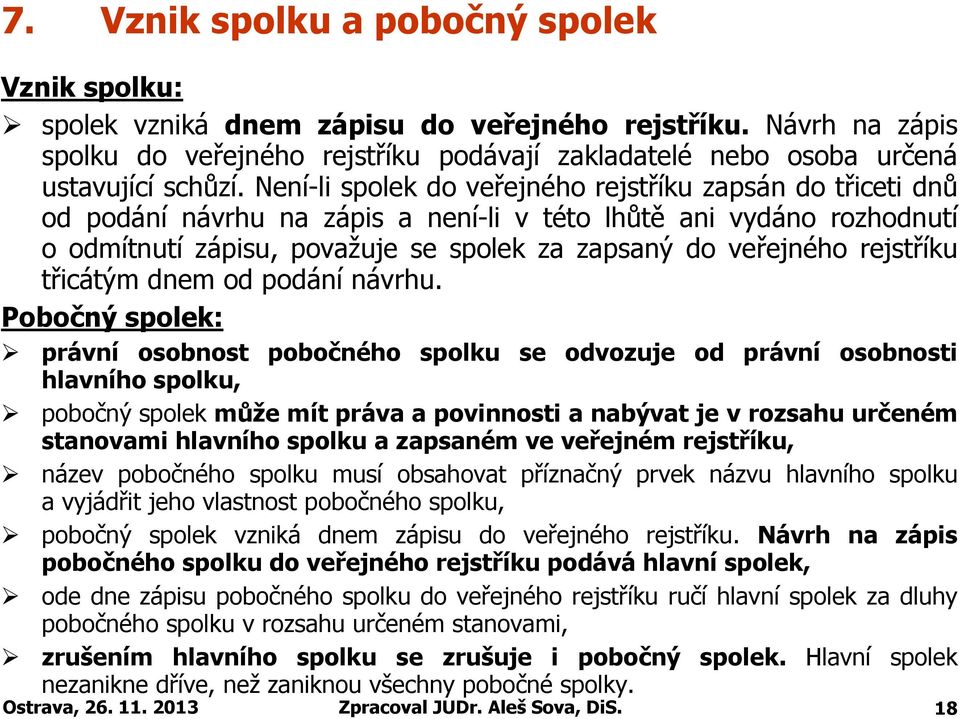 7. Vznik spolku a pobočný spolek

Vznik spolku:

➢ spolek vzniká dnem zápisu do veřejného rejstříku. Návrh na zápis spolku do veřejného rejstříku podávají zakladatelé nebo osoba určená ustavující schůzí. Není-li spolek do veřejného rejstříku zapsán do třiceti dnů od podání návrhu na zápis a není-li v této lhůtě ani vydáno rozhodnutí o odmítnutí zápisu, považuje se spolek za zapsaný do veřejného rejstříku třicátým dnem od podání návrhu.

Pobočný spolek:

➢ právní osobnost pobočného spolku se odvozuje od právní osobnosti hlavního spolku,

➢ pobočný spolek může mít práva a povinnosti a nabývat je v rozsahu určeném stanovami hlavního spolku a zapsaném ve veřejném rejstříku,

➢ název pobočného spolku musí obsahovat příznačný prvek názvu hlavního spolku a vyjádřit jeho vlastnost pobočného spolku,

➢ pobočný spolek vzniká dnem zápisu do veřejného rejstříku. Návrh na zápis pobočného spolku do veřejného rejstříku podává hlavní spolek,

➢ ode dne zápisu pobočného spolku do veřejného rejstříku ručí hlavní spolek za dluhy pobočného spolku v rozsahu určeném stanovami,

➢ zrušením hlavního spolku se zrušuje i pobočný spolek. Hlavní spolek nezanikne dříve, než zaniknou všechny pobočné spolky.

Ostrava, 26. 11. 2013 Zpracoval JUDr. Aleš Sova, DiS. 18